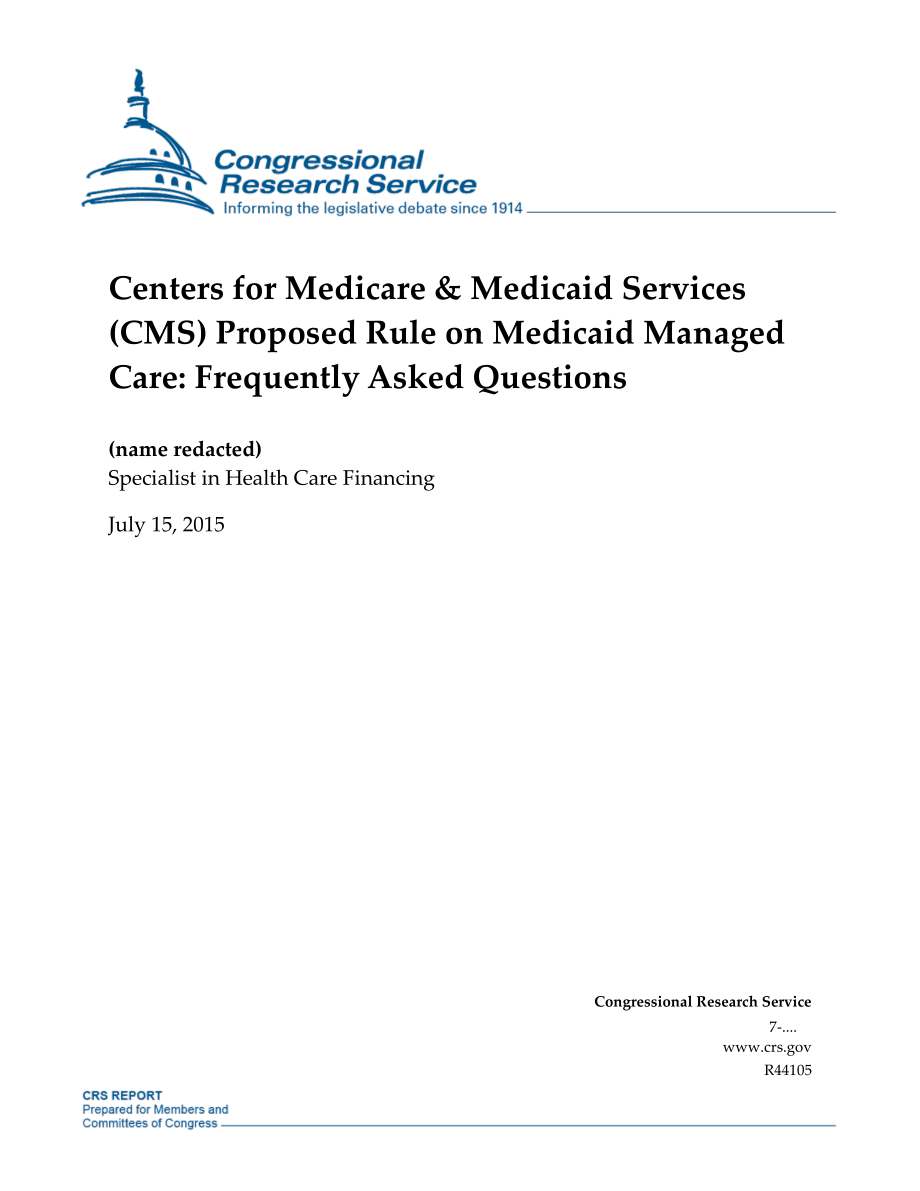 Congressional Research Service
Informing the legislative debate since 1914

Centers for Medicare & Medicaid Services (CMS) Proposed Rule on Medicaid Managed Care: Frequently Asked Questions

(name redacted)
Specialist in Health Care Financing

July 15, 2015

Congressional Research Service
7-....
www.crs.gov
R44105

CRS REPORT
Prepared for Members and Committees of Congress